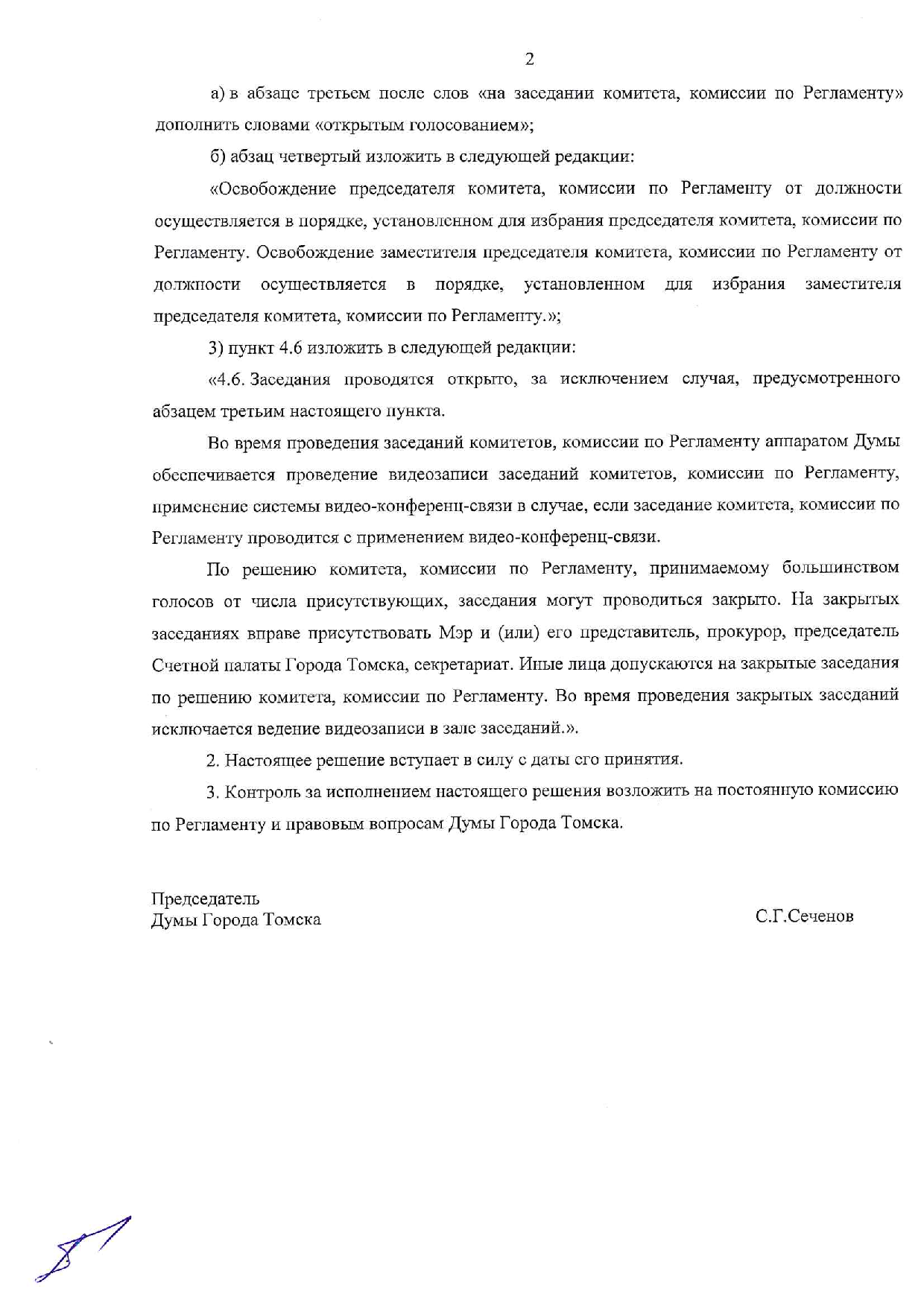 2

а) в абзаце третьем после слов «на заседании комитета, комиссии по Регламенту» дополнить словами «открытым голосованием»;

б) абзац четвертый изложить в следующей редакции:

«Освобождение председателя комитета, комиссии по Регламенту от должности осуществляется в порядке, установленном для избрания председателя комитета, комиссии по Регламенту. Освобождение заместителя председателя комитета, комиссии по Регламенту от должности осуществляется в порядке, установленном для избрания заместителя председателя комитета, комиссии по Регламенту.»;

3) пункт 4.6 изложить в следующей редакции:

«4.6. Заседания проводятся открыто, за исключением случая, предусмотренного абзацем третьим настоящего пункта.

Во время проведения заседаний комитетов, комиссии по Регламенту аппаратом Думы обеспечивается проведение видеозаписи заседаний комитетов, комиссии по Регламенту, применение системы видео-конференц-связи в случае, если заседание комитета, комиссии по Регламенту проводится с применением видео-конференц-связи.

По решению комитета, комиссии по Регламенту, принимаемому большинством голосов от числа присутствующих, заседания могут проводиться закрыто. На закрытых заседаниях вправе присутствовать Мэр и (или) его представитель, прокурор, председатель Счетной палаты Города Томска, секретариат. Иные лица допускаются на закрытые заседания по решению комитета, комиссии по Регламенту. Во время проведения закрытых заседаний исключается ведение видеозаписи в зале заседаний.».

2. Настоящее решение вступает в силу с даты его принятия.

3. Контроль за исполнением настоящего решения возложить на постоянную комиссию по Регламенту и правовым вопросам Думы Города Томска.

Председатель
Думы Города Томска

С.Г.Сеченов